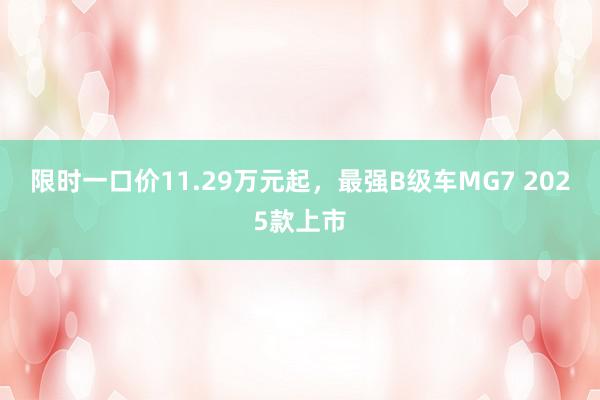 限时一口价11.29万元起，最强B级车MG7 2025款上市